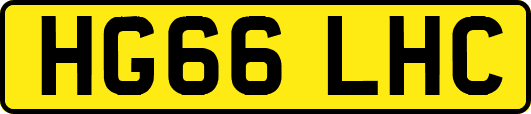 HG66 LHC